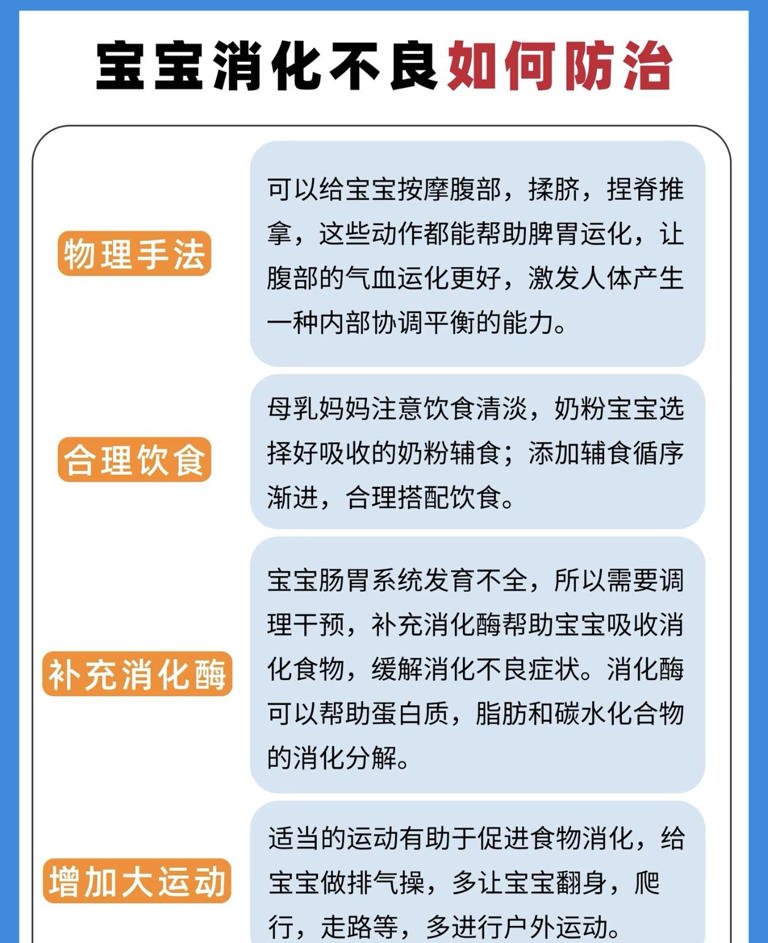 宝宝消化不良如何防治

物理手法

可以给宝宝按摩腹部，揉脐，捏脊推拿，这些动作都能帮助脾胃运化，让腹部的气血运化更好，激发人体产生一种内部协调平衡的能力。

合理饮食

母乳妈妈注意饮食清淡，奶粉宝宝选择好吸收的奶粉辅食；添加辅食循序渐进，合理搭配饮食。

补充消化酶

宝宝肠胃系统发育不全，所以需要调理干预，补充消化酶帮助宝宝吸收消化食物，缓解消化不良症状。消化酶可以帮助蛋白质，脂肪和碳水化合物的消化分解。

增加大运动

适当的运动有助于促进食物消化，给宝宝做排气操，多让宝宝翻身，爬行，走路等，多进行户外运动。